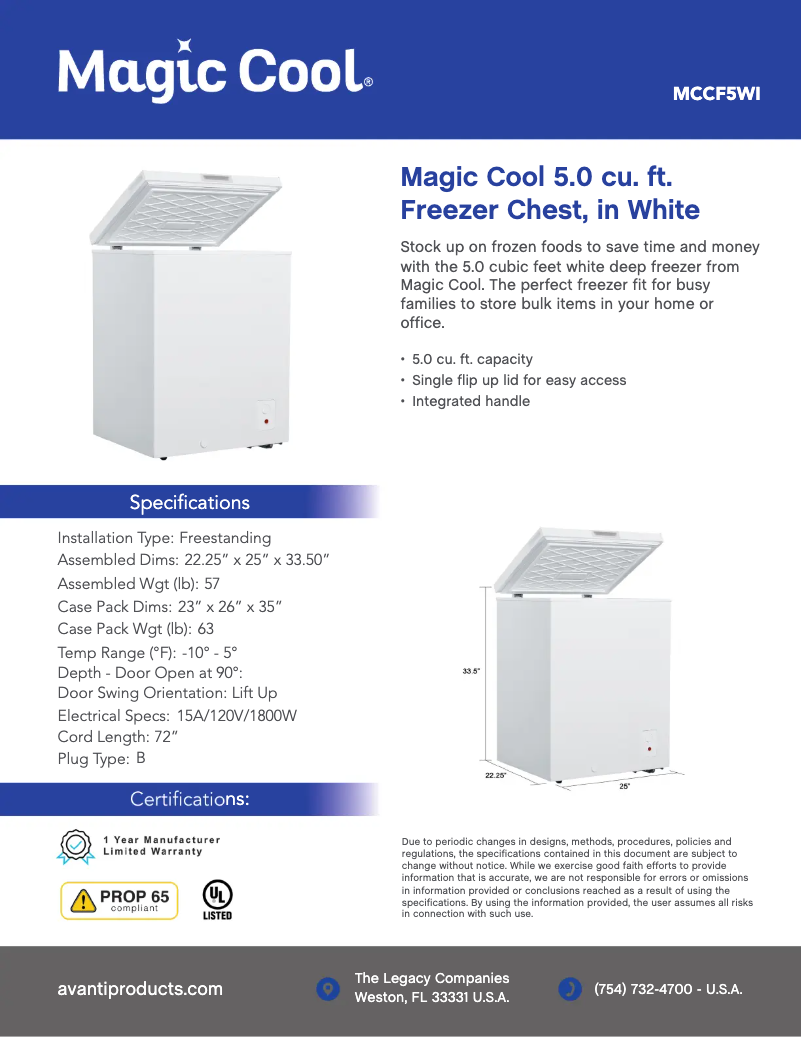 Magic Cool®

MCCF5WI

Magic Cool 5.0 cu. ft. Freezer Chest, in White

Stock up on frozen foods to save time and money with the 5.0 cubic feet white deep freezer from Magic Cool. The perfect freezer fit for busy families to store bulk items in your home or office.

• 5.0 cu. ft. capacity
• Single flip up lid for easy access
• Integrated handle

Specifications

Installation Type: Freestanding
Assembled Dims: 22.25” x 25” x 33.50”
Assembled Wgt (lb): 57
Case Pack Dims: 23” x 26” x 35”
Case Pack Wgt (lb): 63
Temp Range (°F): -10° - 5°
Depth - Door Open at 90°:
Door Swing Orientation: Lift Up
Electrical Specs: 15A/120V/1800W
Cord Length: 72”
Plug Type: B

33.5"
22.25"
25"

Certifications:

1 Year Manufacturer Limited Warranty

PROP 65 compliant

UL LISTED

Due to periodic changes in designs, methods, procedures, policies and regulations, the specifications contained in this document are subject to change without notice. While we exercise good faith efforts to provide information that is accurate, we are not responsible for errors or omissions in information provided or conclusions reached as a result of using the specifications. By using the information provided, the user assumes all risks in connection with such use.

avantiproducts.com

The Legacy Companies
Weston, FL 33331 U.S.A.

(754) 732-4700 - U.S.A.